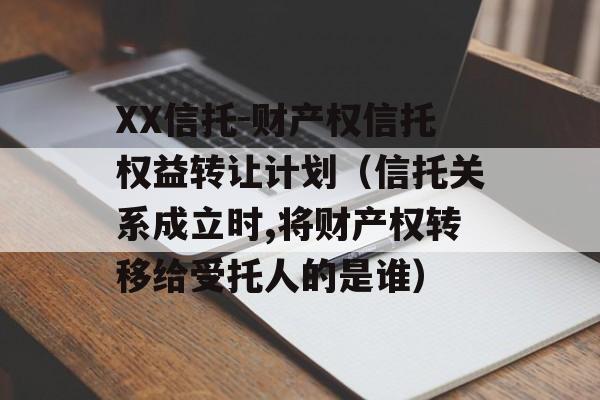 XX信托-财产权信托权益转让计划（信托关系成立时,将财产权转移给受托人的是谁）